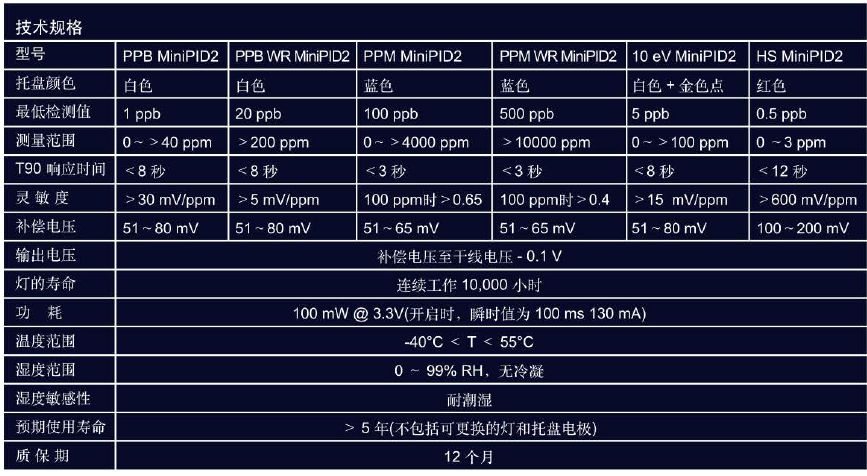 技术规格

| 型号 | PPB MiniPID2 | PPB WR MiniPID2 | PPM MiniPID2 | PPM WR MiniPID2 | 10 eV MiniPID2 | HS MiniPID2 |
|---|---|---|---|---|---|---|
| 托盘颜色 | 白色 | 白色 | 蓝色 | 蓝色 | 白色 + 金色点 | 红色 |
| 最低检测值 | 1 ppb | 20 ppb | 100 ppb | 500 ppb | 5 ppb | 0.5 ppb |
| 测量范围 | 0 ~ > 40 ppm | > 200 ppm | 0 ~ > 4000 ppm | > 10000 ppm | 0 ~ > 100 ppm | 0 ~ 3 ppm |
| T90 响应时间 | < 8 秒 | < 8 秒 | < 3 秒 | < 3 秒 | < 8 秒 | < 12 秒 |
| 灵 敏 度 | > 30 mV/ppm | > 5 mV/ppm | 100 ppm时 > 0.65 | 100 ppm时 > 0.4 | > 15 mV/ppm | > 600 mV/ppm |
| 补偿电压 | 51 ~ 80 mV | 51 ~ 80 mV | 51 ~ 65 mV | 51 ~ 65 mV | 51 ~ 80 mV | 100 ~ 200 mV |
| 输出电压 | 补偿电压至干线电压 - 0.1 V | | | | | |
| 灯的寿命 | 连续工作 10,000 小时 | | | | | |
| 功 耗 | 100 mW @ 3.3V(开启时，瞬时值为 100 ms 130 mA) | | | | | |
| 温度范围 | -40°C < T < 55°C | | | | | |
| 湿度范围 | 0 ~ 99% RH，无冷凝 | | | | | |
| 湿度敏感性 | 耐潮湿 | | | | | |
| 预期使用寿命 | > 5 年(不包括可更换的灯和托盘电极) | | | | | |
| 质 保 期 | 12 个月 | | | | | |